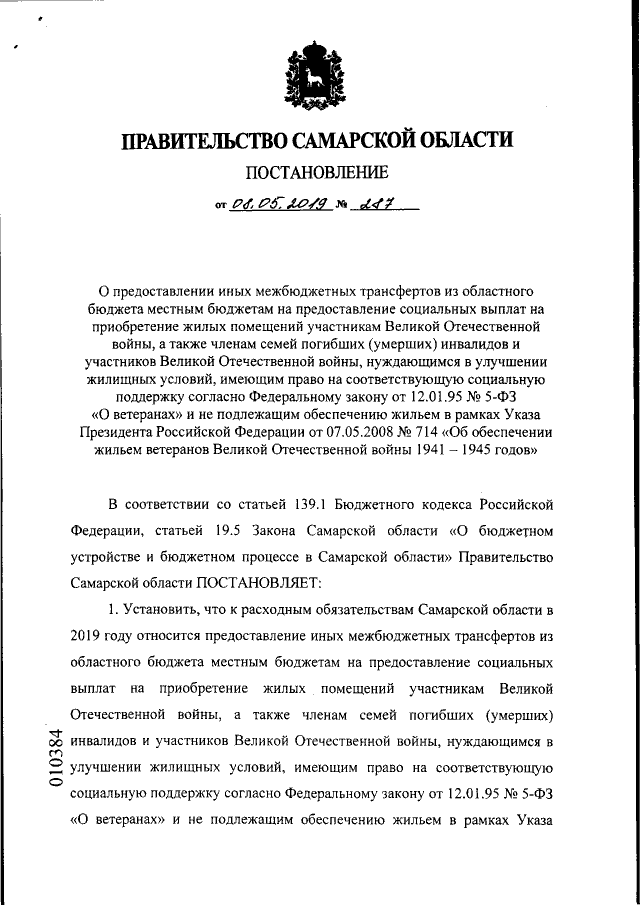 ПРАВИТЕЛЬСТВО САМАРСКОЙ ОБЛАСТИ

ПОСТАНОВЛЕНИЕ

от 08.05.2019 № 287

О предоставлении иных межбюджетных трансфертов из областного бюджета местным бюджетам на предоставление социальных выплат на приобретение жилых помещений участникам Великой Отечественной войны, а также членам семей погибших (умерших) инвалидов и участников Великой Отечественной войны, нуждающимся в улучшении жилищных условий, имеющим право на соответствующую социальную поддержку согласно Федеральному закону от 12.01.95 № 5-ФЗ «О ветеранах» и не подлежащим обеспечению жильем в рамках Указа Президента Российской Федерации от 07.05.2008 № 714 «Об обеспечении жильем ветеранов Великой Отечественной войны 1941 – 1945 годов»

В соответствии со статьей 139.1 Бюджетного кодекса Российской Федерации, статьей 19.5 Закона Самарской области «О бюджетном устройстве и бюджетном процессе в Самарской области» Правительство Самарской области ПОСТАНОВЛЯЕТ:

1. Установить, что к расходным обязательствам Самарской области в 2019 году относится предоставление иных межбюджетных трансфертов из областного бюджета местным бюджетам на предоставление социальных выплат на приобретение жилых помещений участникам Великой Отечественной войны, а также членам семей погибших (умерших) инвалидов и участников Великой Отечественной войны, нуждающимся в улучшении жилищных условий, имеющим право на соответствующую социальную поддержку согласно Федеральному закону от 12.01.95 № 5-ФЗ «О ветеранах» и не подлежащим обеспечению жильем в рамках Указа

010384